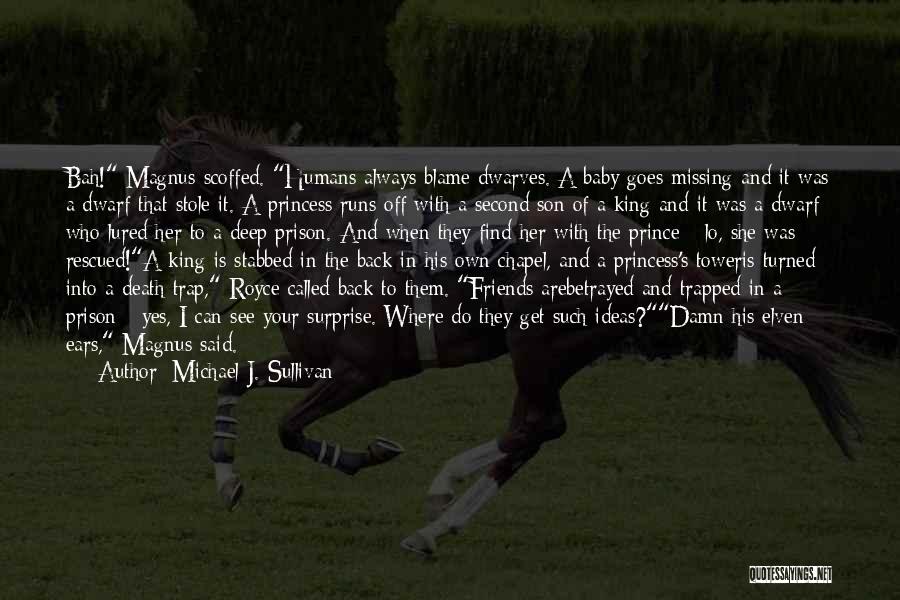 Bah!" Magnus scoffed. "Humans always blame dwarves. A baby goes missing and it was a dwarf that stole it. A princess runs off with a second son of a king and it was a dwarf who lured her to a deep prison. And when they find her with the prince - lo, she was rescued!"A king is stabbed in the back in his own chapel, and a princess's toweris turned into a death trap," Royce called back to them. "Friends arebetrayed and trapped in a prison - yes, I can see your surprise. Where do they get such ideas?""Damn his elven ears," Magnus said.

Author: Michael J. Sullivan

QUOTESSAYINGS.NET